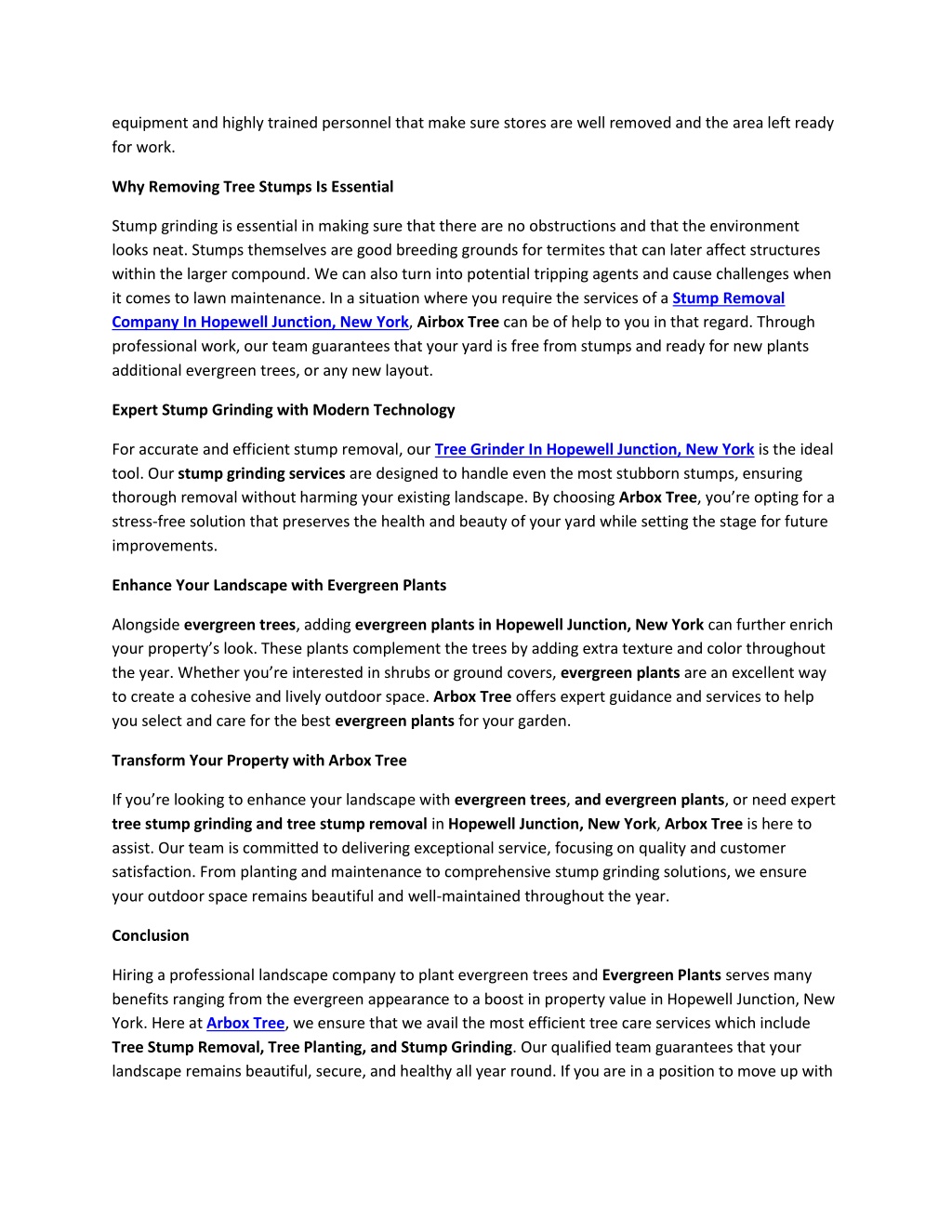 equipment and highly trained personnel that make sure stores are well removed and the area left ready for work.

Why Removing Tree Stumps Is Essential

Stump grinding is essential in making sure that there are no obstructions and that the environment looks neat. Stumps themselves are good breeding grounds for termites that can later affect structures within the larger compound. We can also turn into potential tripping agents and cause challenges when it comes to lawn maintenance. In a situation where you require the services of a Stump Removal Company In Hopewell Junction, New York, Airbox Tree can be of help to you in that regard. Through professional work, our team guarantees that your yard is free from stumps and ready for new plants additional evergreen trees, or any new layout.

Expert Stump Grinding with Modern Technology

For accurate and efficient stump removal, our Tree Grinder In Hopewell Junction, New York is the ideal tool. Our stump grinding services are designed to handle even the most stubborn stumps, ensuring thorough removal without harming your existing landscape. By choosing Arbox Tree, you're opting for a stress-free solution that preserves the health and beauty of your yard while setting the stage for future improvements.

Enhance Your Landscape with Evergreen Plants

Alongside evergreen trees, adding evergreen plants in Hopewell Junction, New York can further enrich your property's look. These plants complement the trees by adding extra texture and color throughout the year. Whether you're interested in shrubs or ground covers, evergreen plants are an excellent way to create a cohesive and lively outdoor space. Arbox Tree offers expert guidance and services to help you select and care for the best evergreen plants for your garden.

Transform Your Property with Arbox Tree

If you're looking to enhance your landscape with evergreen trees, and evergreen plants, or need expert tree stump grinding and tree stump removal in Hopewell Junction, New York, Arbox Tree is here to assist. Our team is committed to delivering exceptional service, focusing on quality and customer satisfaction. From planting and maintenance to comprehensive stump grinding solutions, we ensure your outdoor space remains beautiful and well-maintained throughout the year.

Conclusion

Hiring a professional landscape company to plant evergreen trees and Evergreen Plants serves many benefits ranging from the evergreen appearance to a boost in property value in Hopewell Junction, New York. Here at Arbox Tree, we ensure that we avail the most efficient tree care services which include Tree Stump Removal, Tree Planting, and Stump Grinding. Our qualified team guarantees that your landscape remains beautiful, secure, and healthy all year round. If you are in a position to move up with